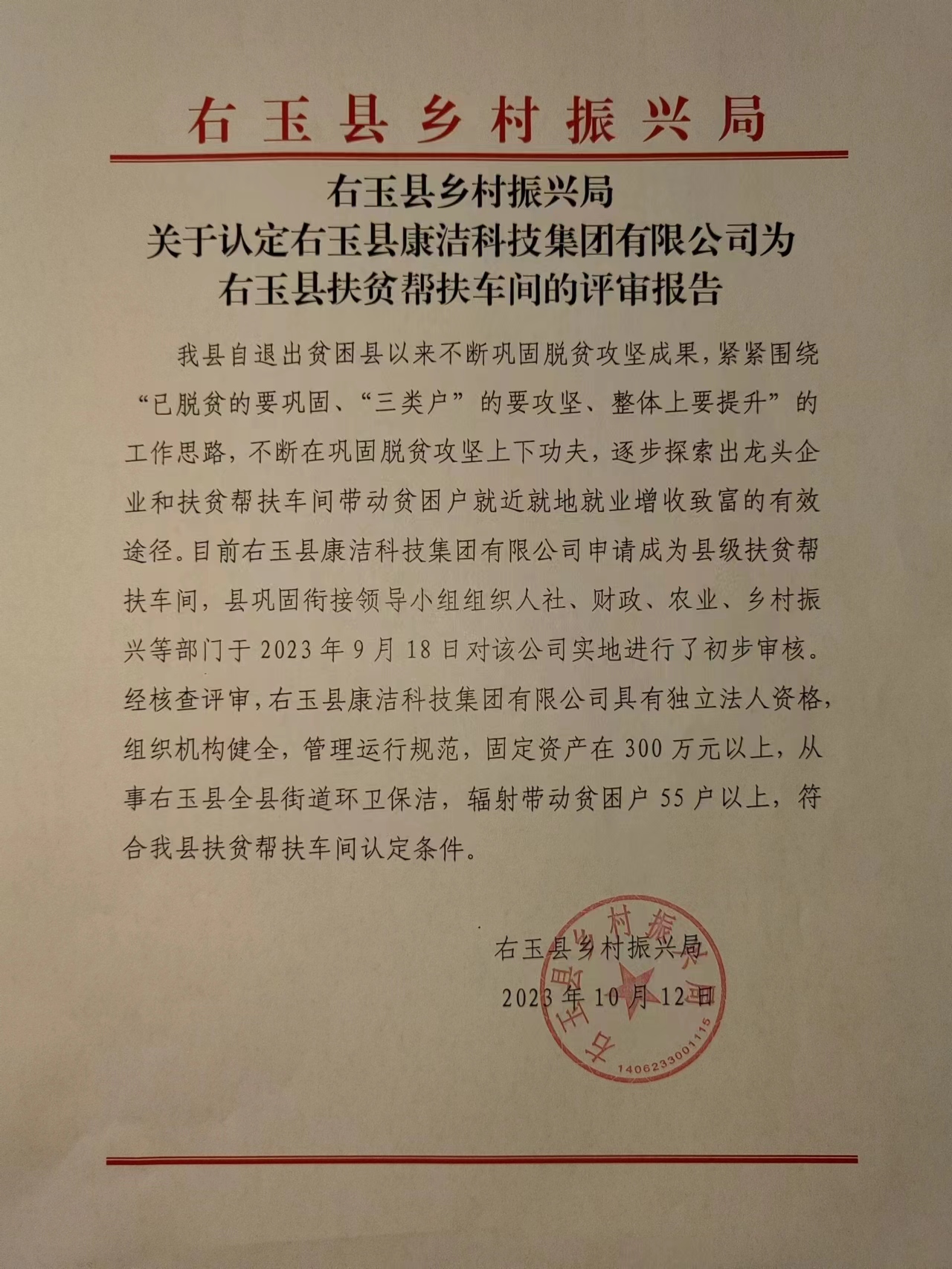 右玉县乡村振兴局

右玉县乡村振兴局
关于认定右玉县康洁科技集团有限公司为
右玉县扶贫帮扶车间的评审报告

我县自退出贫困县以来不断巩固脱贫攻坚成果，紧紧围绕“已脱贫的要巩固、“三类户”的要攻坚、整体上要提升”的工作思路，不断在巩固脱贫攻坚上下功夫，逐步探索出龙头企业和扶贫帮扶车间带动贫困户就近就地就业增收致富的有效途径。目前右玉县康洁科技集团有限公司申请成为县级扶贫帮扶车间，县巩固衔接领导小组组织人社、财政、农业、乡村振兴等部门于 2023 年 9 月 18 日对该公司实地进行了初步审核。经核查评审，右玉县康洁科技集团有限公司具有独立法人资格，组织机构健全，管理运行规范，固定资产在 300 万元以上，从事右玉县全县街道环卫保洁，辐射带动贫困户 55 户以上，符合我县扶贫帮扶车间认定条件。

右玉县乡村振兴局
2023 年 10 月 12 日

右玉县乡村振兴局
1406233001115